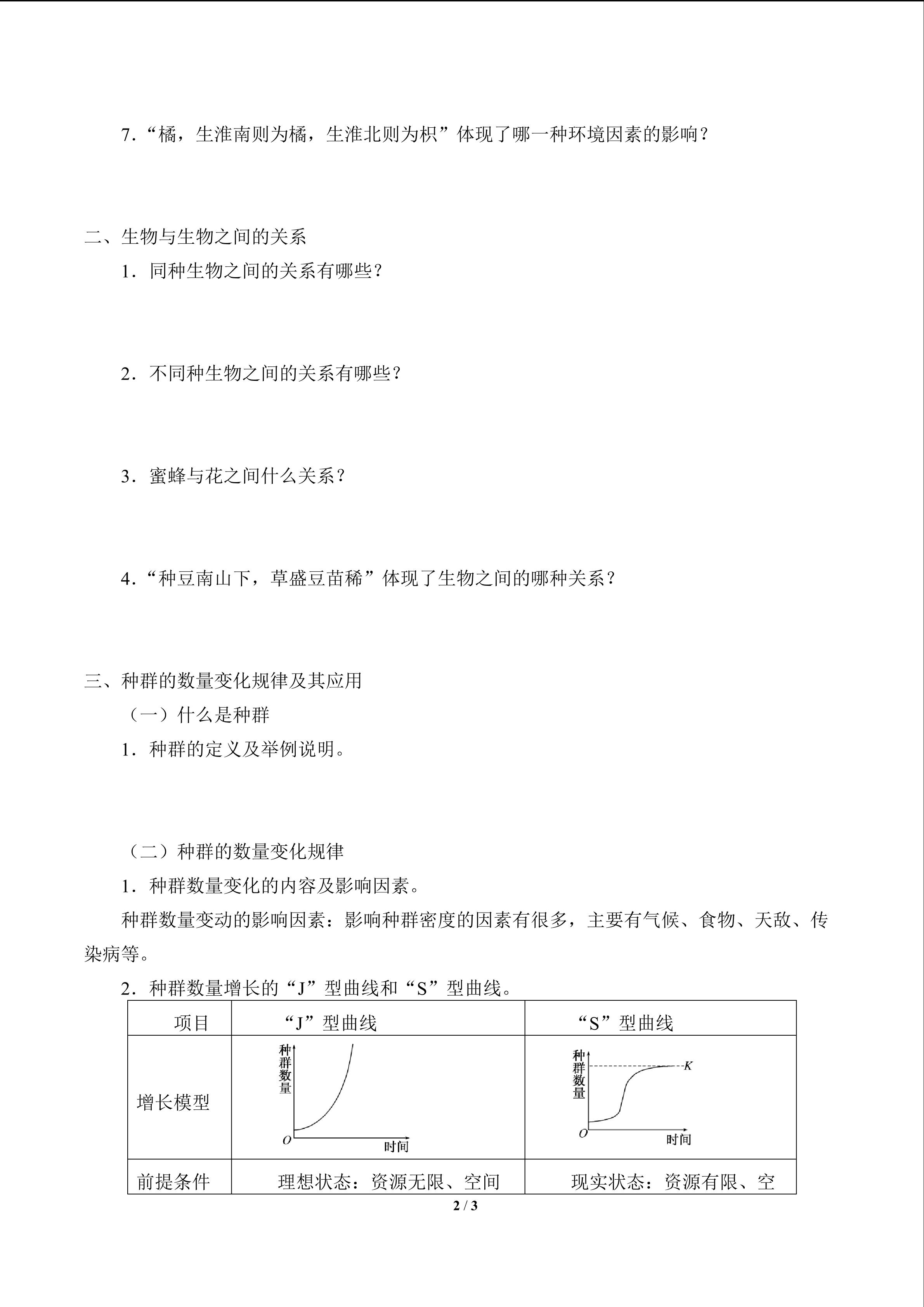 7．“橘，生淮南则为橘，生淮北则为枳”体现了哪一种环境因素的影响？

二、生物与生物之间的关系

1．同种生物之间的关系有哪些？

2．不同种生物之间的关系有哪些？

3．蜜蜂与花之间什么关系？

4．“种豆南山下，草盛豆苗稀”体现了生物之间的哪种关系？

三、种群的数量变化规律及其应用

（一）什么是种群

1．种群的定义及举例说明。

（二）种群的数量变化规律

1．种群数量变化的内容及影响因素。

种群数量变动的影响因素：影响种群密度的因素有很多，主要有气候、食物、天敌、传染病等。

2．种群数量增长的“J”型曲线和“S”型曲线。

| 项目 | “J”型曲线 | “S”型曲线 |
|---|---|---|
| 增长模型 | 种群数量 O 时间 | 种群数量 K O 时间 |
| 前提条件 | 理想状态：资源无限、空间 | 现实状态：资源有限、空 |

2 / 3